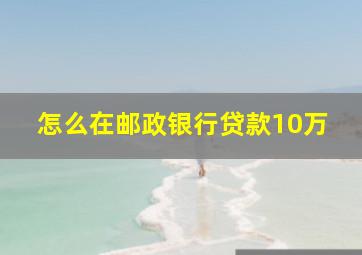 怎么在邮政银行贷款10万